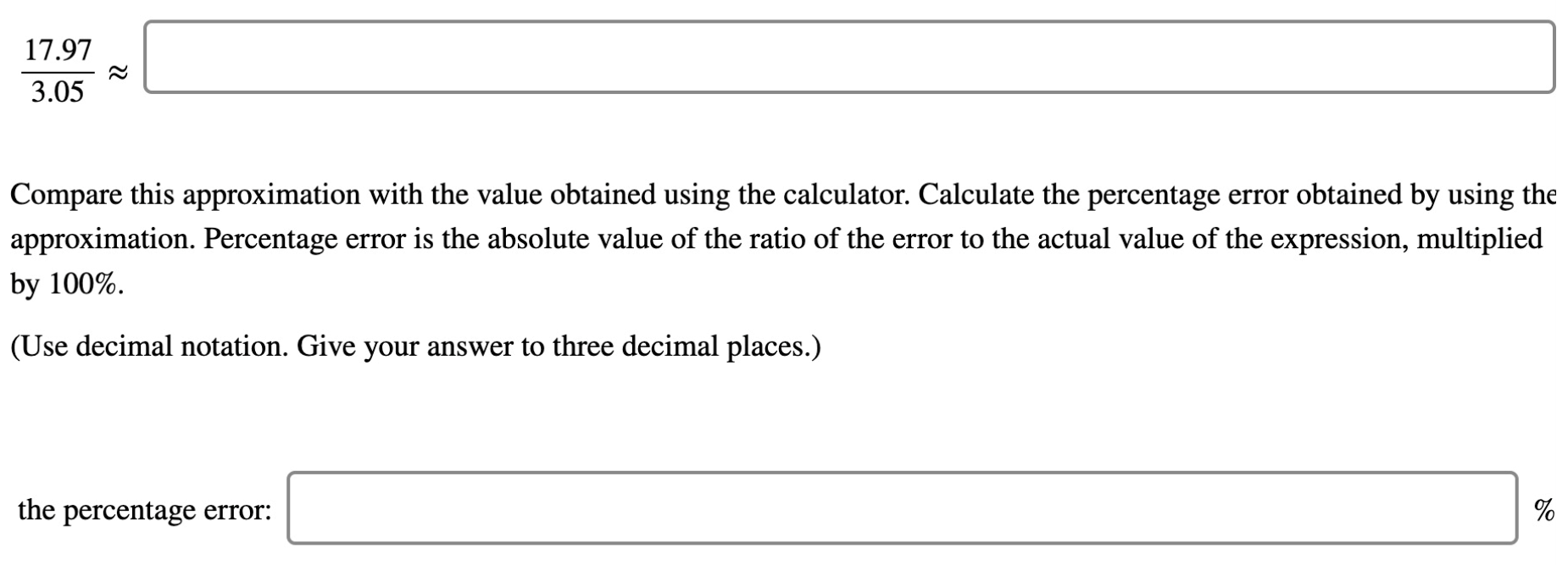 $\frac{17.97}{3.05} \approx$

Compare this approximation with the value obtained using the calculator. Calculate the percentage error obtained by using the approximation. Percentage error is the absolute value of the ratio of the error to the actual value of the expression, multiplied by 100%.

(Use decimal notation. Give your answer to three decimal places.)

the percentage error: %